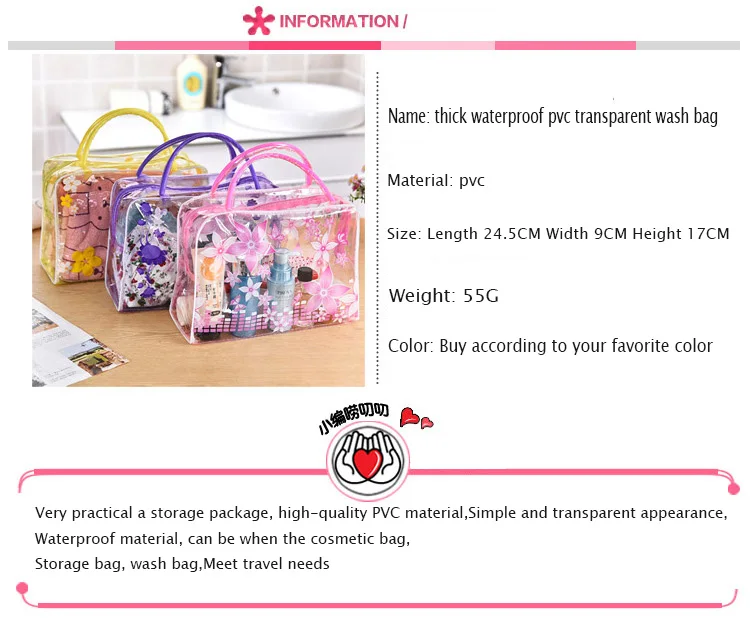 INFORMATION /

Name: thick waterproof pvc transparent wash bag

Material: pvc

Size: Length 24.5CM Width 9CM Height 17CM

Weight: 55G

Color: Buy according to your favorite color

小编唠叨叨

Very practical a storage package, high-quality PVC material,Simple and transparent appearance,
Waterproof material, can be when the cosmetic bag,
Storage bag, wash bag,Meet travel needs